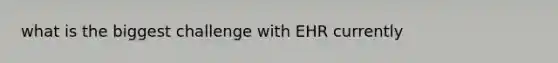 what is the biggest challenge with EHR currently